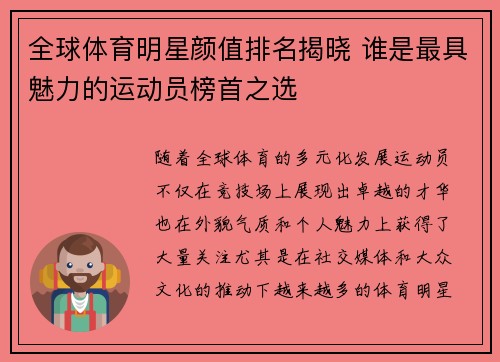 全球体育明星颜值排名揭晓 谁是最具魅力的运动员榜首之选

随着全球体育的多元化发展运动员不仅在竞技场上展现出卓越的才华也在外貌气质和个人魅力上获得了大量关注尤其是在社交媒体和大众文化的推动下越来越多的体育明星